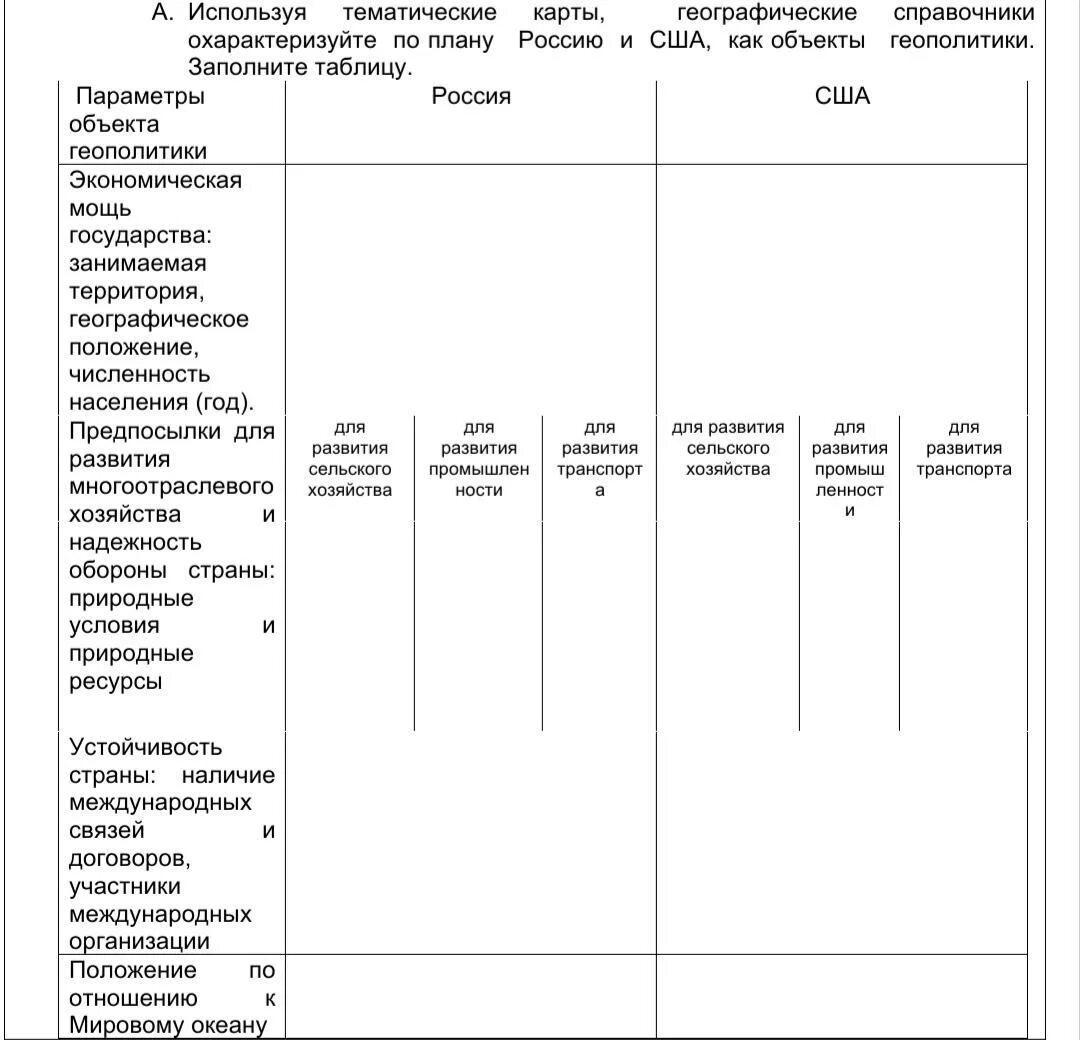 А. Используя тематические карты, географические справочники охарактеризуйте по плану Россию и США, как объекты геополитики. Заполните таблицу.

| Параметры объекта геополитики | Россия | | | США | | |
|---|---|---|---|---|---|---|
| Экономическая мощь государства: занимаемая территория, географическое положение, численность населения (год). | | | | | | |
| Предпосылки для развития многоотраслевого хозяйства и надежность обороны страны: природные условия и природные ресурсы | для развития сельского хозяйства | для развития промышленности | для развития транспорта | для развития сельского хозяйства | для развития промышленности | для развития транспорта |
| Устойчивость страны: наличие международных связей и договоров, участники международных организации | | | | | | |
| Положение по отношению к Мировому океану | | | | | | |